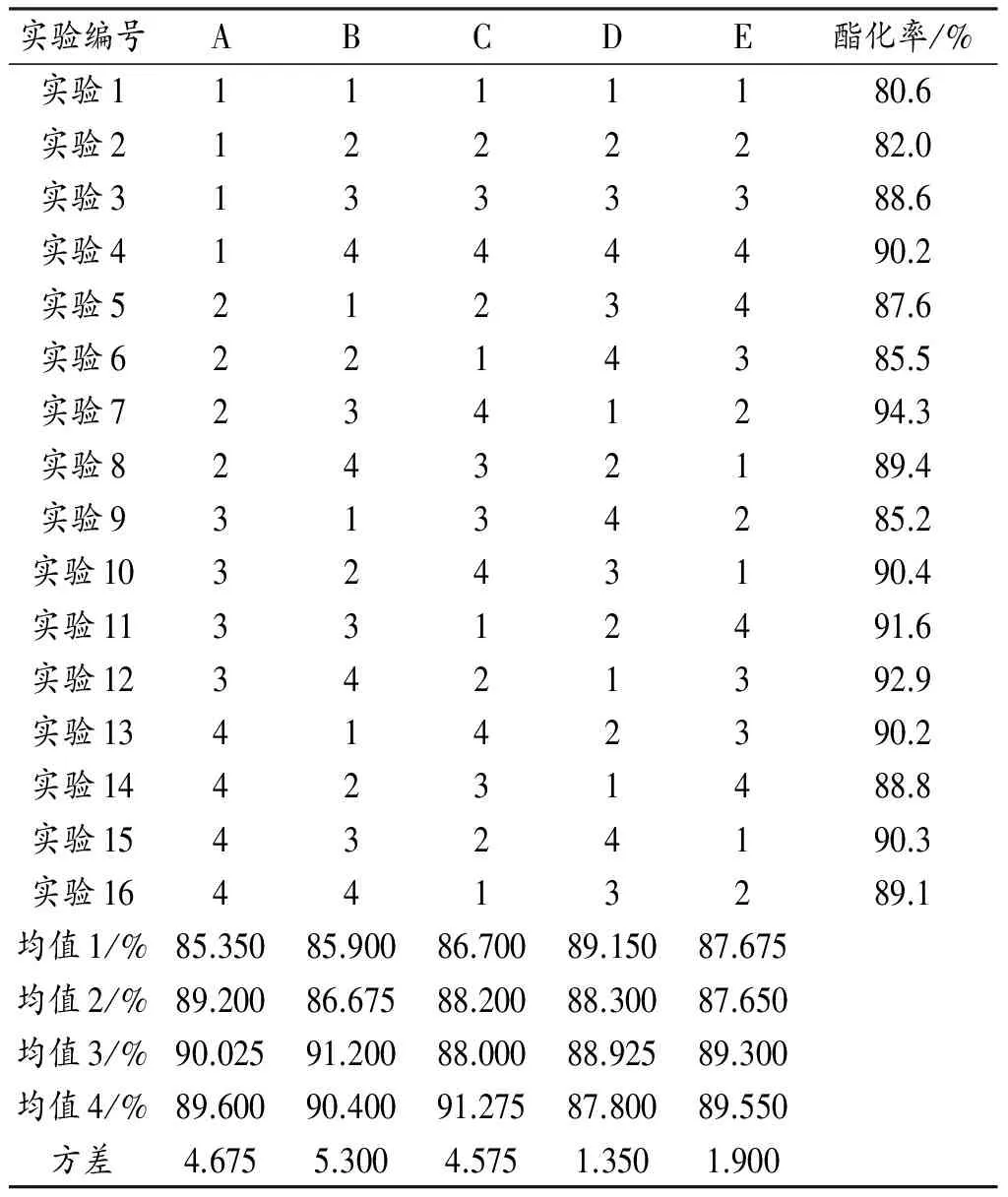 | 实验编号 | A | B | C | D | E | 酯化率/% |
|---|---|---|---|---|---|---|
| 实验 1 | 1 | 1 | 1 | 1 | 1 | 80.6 |
| 实验 2 | 1 | 2 | 2 | 2 | 2 | 82.0 |
| 实验 3 | 1 | 3 | 3 | 3 | 3 | 88.6 |
| 实验 4 | 1 | 4 | 4 | 4 | 4 | 90.2 |
| 实验 5 | 2 | 1 | 2 | 3 | 4 | 87.6 |
| 实验 6 | 2 | 2 | 1 | 4 | 3 | 85.5 |
| 实验 7 | 2 | 3 | 4 | 1 | 2 | 94.3 |
| 实验 8 | 2 | 4 | 3 | 2 | 1 | 89.4 |
| 实验 9 | 3 | 1 | 3 | 4 | 2 | 85.2 |
| 实验 10 | 3 | 2 | 4 | 3 | 1 | 90.4 |
| 实验 11 | 3 | 3 | 1 | 2 | 4 | 91.6 |
| 实验 12 | 3 | 4 | 2 | 1 | 3 | 92.9 |
| 实验 13 | 4 | 1 | 4 | 2 | 3 | 90.2 |
| 实验 14 | 4 | 2 | 3 | 1 | 4 | 88.8 |
| 实验 15 | 4 | 3 | 2 | 4 | 1 | 90.3 |
| 实验 16 | 4 | 4 | 1 | 3 | 2 | 89.1 |
| 均值 1/% | 85.350 | 85.900 | 86.700 | 89.150 | 87.675 | |
| 均值 2/% | 89.200 | 86.675 | 88.200 | 88.300 | 87.650 | |
| 均值 3/% | 90.025 | 91.200 | 88.000 | 88.925 | 89.300 | |
| 均值 4/% | 89.600 | 90.400 | 91.275 | 87.800 | 89.550 | |
| 方差 | 4.675 | 5.300 | 4.575 | 1.350 | 1.900 | |